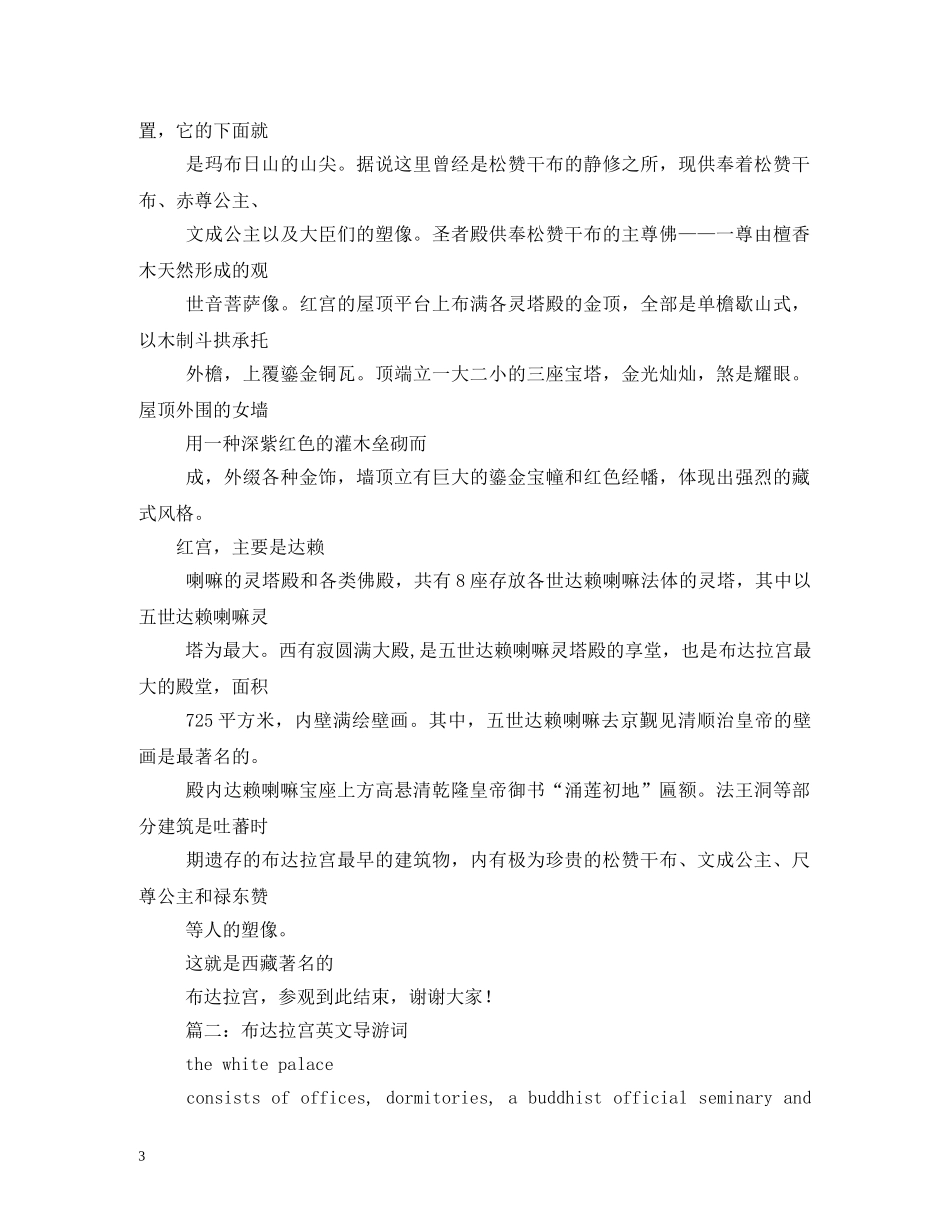 置，它的下面就

是玛布日山的山尖。据说这里曾经是松赞干布的静修之所，现供奉着松赞干布、赤尊公主、

文成公主以及大臣们的塑像。圣者殿供奉松赞干布的主尊佛——一尊由檀香木天然形成的观

世音菩萨像。红宫的屋顶平台上布满各灵塔殿的金顶，全部是单檐歇山式，以木制斗拱承托

外檐，上覆鎏金铜瓦。顶端立一大二小的三座宝塔，金光灿灿，煞是耀眼。屋顶外围的女墙

用一种深紫红色的灌木垒砌而

成，外缀各种金饰，墙顶立有巨大的鎏金宝幢和红色经幡，体现出强烈的藏式风格。

红宫，主要是达赖

喇嘛的灵塔殿和各类佛殿，共有8座存放各世达赖喇嘛法体的灵塔，其中以五世达赖喇嘛灵

塔为最大。西有寂圆满大殿,是五世达赖喇嘛灵塔殿的享堂，也是布达拉宫最大的殿堂，面积

725平方米，内壁满绘壁画。其中，五世达赖喇嘛去京觐见清顺治皇帝的壁画是最著名的。

殿内达赖喇嘛宝座上方高悬清乾隆皇帝御书“涌莲初地”匾额。法王洞等部分建筑是吐蕃时

期遗存的布达拉宫最早的建筑物，内有极为珍贵的松赞干布、文成公主、尺尊公主和禄东赞

等人的塑像。

这就是西藏著名的

布达拉宫，参观到此结束，谢谢大家！

篇二：布达拉宫英文导游词

the white palace

consists of offices, dormitories, a buddhist official seminary and

3